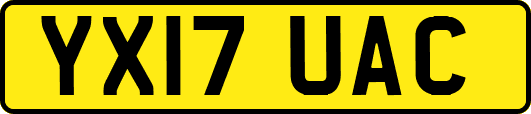 YX17 UAC